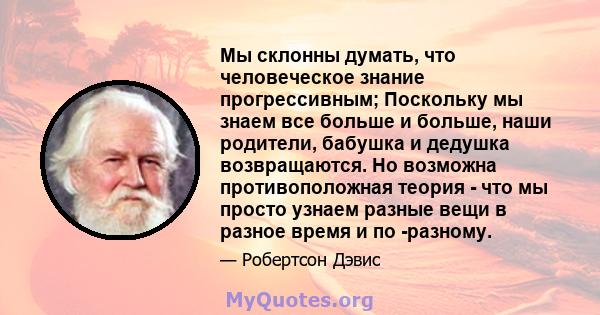 Мы склонны думать, что человеческое знание прогрессивным; Поскольку мы знаем все больше и больше, наши родители, бабушка и дедушка возвращаются. Но возможна противоположная теория - что мы просто узнаем разные вещи в разное время и по -разному.

— Робертсон Дэвис

MyQuotes.org